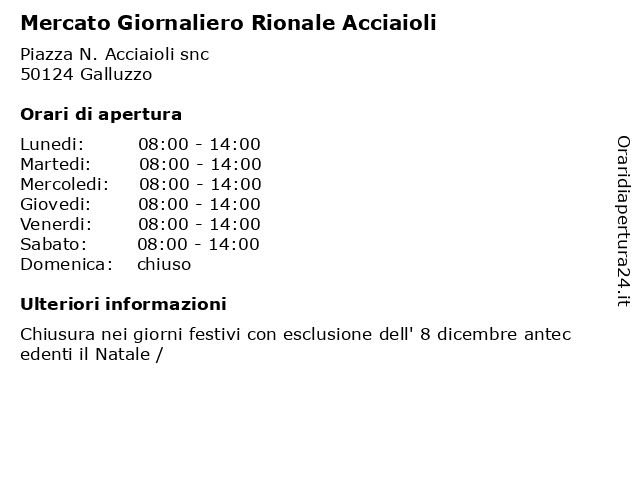 Mercato Giornaliero Rionale Acciaioli

Piazza N. Acciaioli snc
50124 Galluzzo

Orari di apertura

Lunedi: 08:00 - 14:00
Martedi: 08:00 - 14:00
Mercoledi: 08:00 - 14:00
Giovedi: 08:00 - 14:00
Venerdi: 08:00 - 14:00
Sabato: 08:00 - 14:00
Domenica: chiuso

Ulteriori informazioni

Chiusura nei giorni festivi con esclusione dell' 8 dicembre antec edenti il Natale /

Oraridiapertura24.it